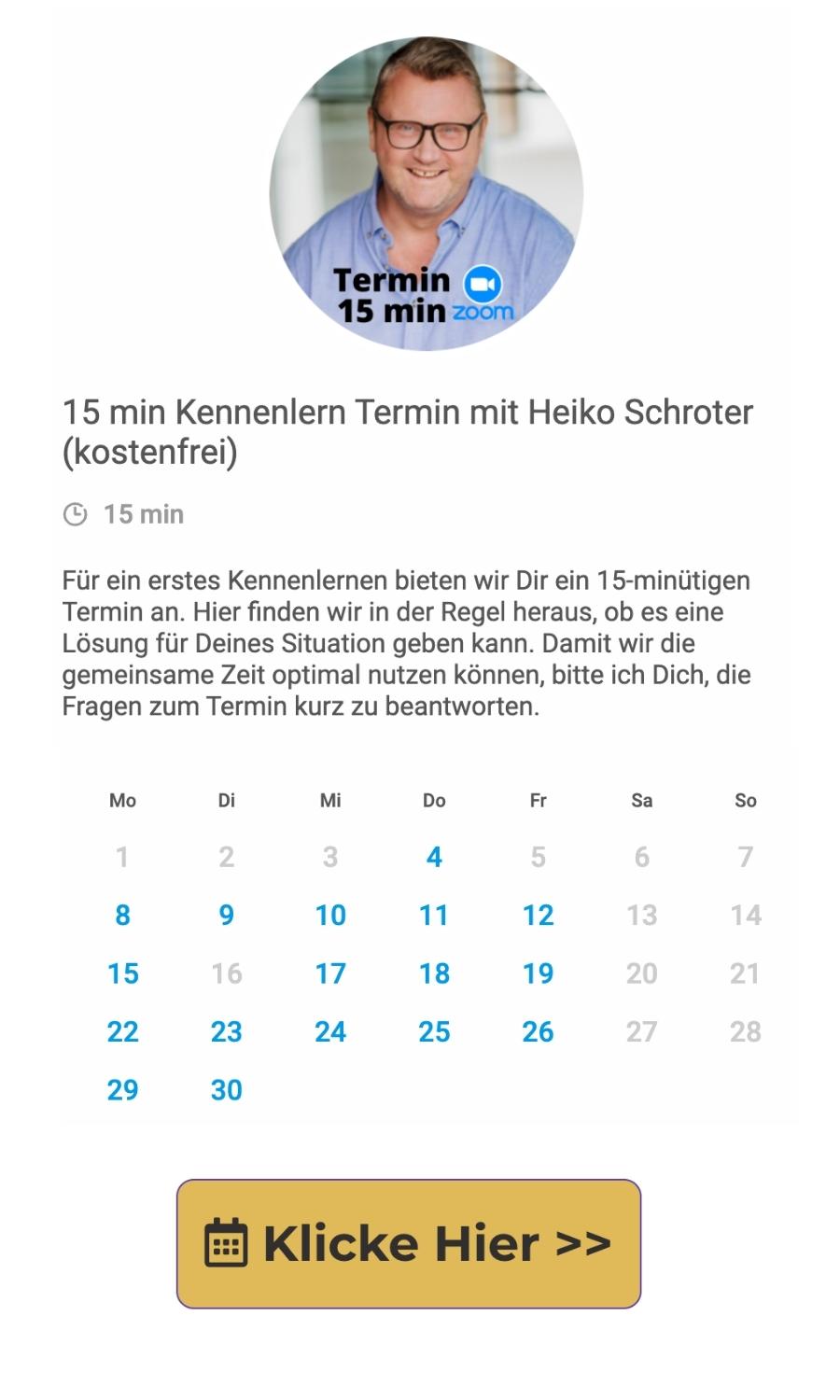 Termin
15 min zoom

15 min Kennenlern Termin mit Heiko Schroter (kostenfrei)

15 min

Für ein erstes Kennenlernen bieten wir Dir ein 15-minütigen Termin an. Hier finden wir in der Regel heraus, ob es eine Lösung für Deines Situation geben kann. Damit wir die gemeinsame Zeit optimal nutzen können, bitte ich Dich, die Fragen zum Termin kurz zu beantworten.

| Mo | Di | Mi | Do | Fr | Sa | So |
|---|---|---|---|---|---|---|
| 1 | 2 | 3 | 4 | 5 | 6 | 7 |
| 8 | 9 | 10 | 11 | 12 | 13 | 14 |
| 15 | 16 | 17 | 18 | 19 | 20 | 21 |
| 22 | 23 | 24 | 25 | 26 | 27 | 28 |
| 29 | 30 | | | | | |

Klicke Hier >>